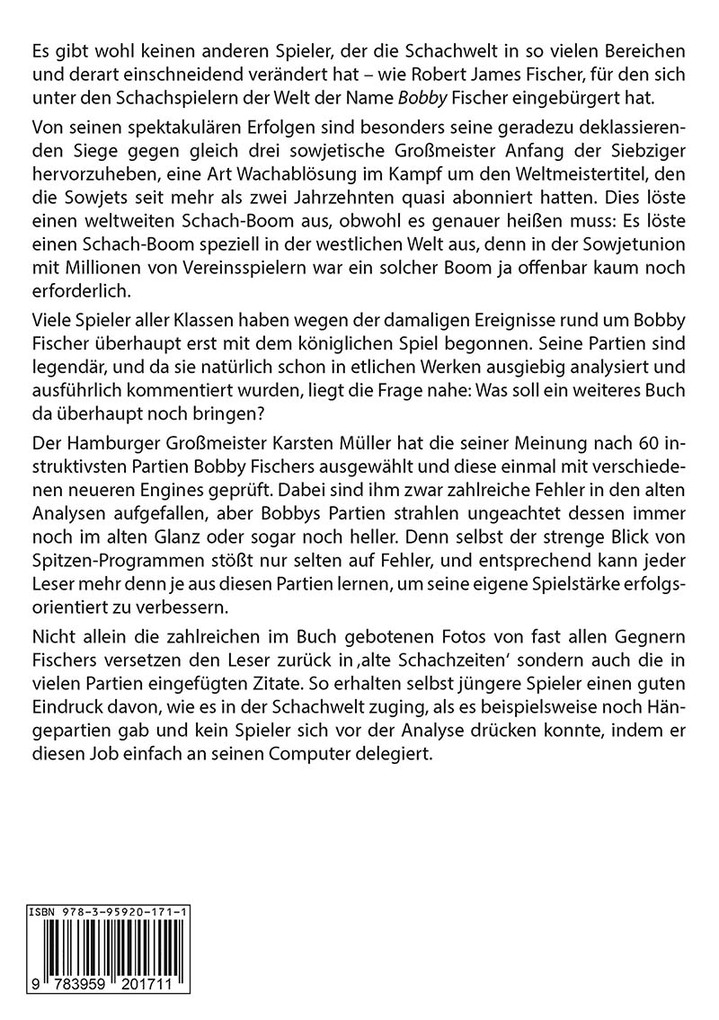 Es gibt wohl keinen anderen Spieler, der die Schachwelt in so vielen Bereichen und derart einschneidend verändert hat – wie Robert James Fischer, für den sich unter den Schachspielern der Welt der Name Bobby Fischer eingebürgert hat.

Von seinen spektakulären Erfolgen sind besonders seine geradezu deklassierenden Siege gegen gleich drei sowjetische Großmeister Anfang der Siebziger hervorzuheben, eine Art Wachablösung im Kampf um den Weltmeistertitel, den die Sowjets seit mehr als zwei Jahrzehnten quasi abonniert hatten. Dies löste einen weltweiten Schach-Boom aus, obwohl es genauer heißen muss: Es löste einen Schach-Boom speziell in der westlichen Welt aus, denn in der Sowjetunion mit Millionen von Vereinsspielern war ein solcher Boom ja offenbar kaum noch erforderlich.

Viele Spieler aller Klassen haben wegen der damaligen Ereignisse rund um Bobby Fischer überhaupt erst mit dem königlichen Spiel begonnen. Seine Partien sind legendär, und da sie natürlich schon in etlichen Werken ausgiebig analysiert und ausführlich kommentiert wurden, liegt die Frage nahe: Was soll ein weiteres Buch da überhaupt noch bringen?

Der Hamburger Großmeister Karsten Müller hat die seiner Meinung nach 60 instruktivsten Partien Bobby Fischers ausgewählt und diese einmal mit verschiedenen neueren Engines geprüft. Dabei sind ihm zwar zahlreiche Fehler in den alten Analysen aufgefallen, aber Bobbys Partien strahlen ungeachtet dessen immer noch im alten Glanz oder sogar noch heller. Denn selbst der strenge Blick von Spitzen-Programmen stößt nur selten auf Fehler, und entsprechend kann jeder Leser mehr denn je aus diesen Partien lernen, um seine eigene Spielstärke erfolgsorientiert zu verbessern.

Nicht allein die zahlreichen im Buch gebotenen Fotos von fast allen Gegnern Fischers versetzen den Leser zurück in ‚alte Schachzeiten' sondern auch die in vielen Partien eingefügten Zitate. So erhalten selbst jüngere Spieler einen guten Eindruck davon, wie es in der Schachwelt zuging, als es beispielsweise noch Hängepartien gab und kein Spieler sich vor der Analyse drücken konnte, indem er diesen Job einfach an seinen Computer delegiert.

ISBN 978-3-95920-171-1

9 783959 201711